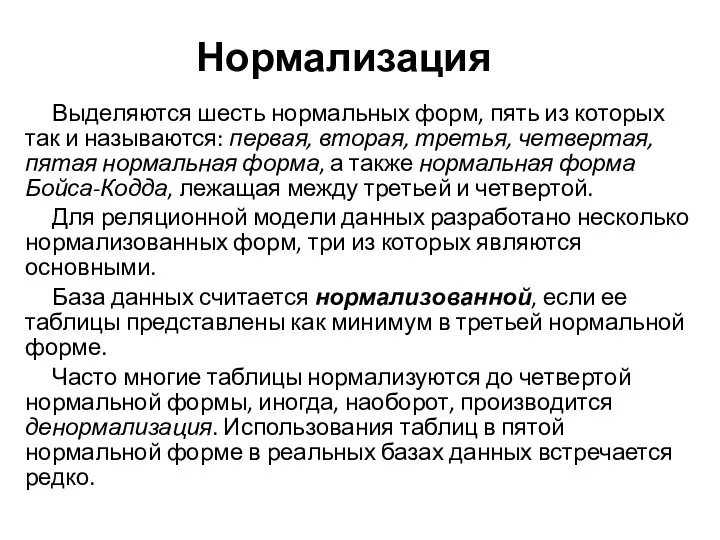 Нормализация

Выделяются шесть нормальных форм, пять из которых так и называются: первая, вторая, третья, четвертая, пятая нормальная форма, а также нормальная форма Бойса-Кодда, лежащая между третьей и четвертой.

Для реляционной модели данных разработано несколько нормализованных форм, три из которых являются основными.

База данных считается нормализованной, если ее таблицы представлены как минимум в третьей нормальной форме.

Часто многие таблицы нормализуются до четвертой нормальной формы, иногда, наоборот, производится денормализация. Использования таблиц в пятой нормальной форме в реальных базах данных встречается редко.